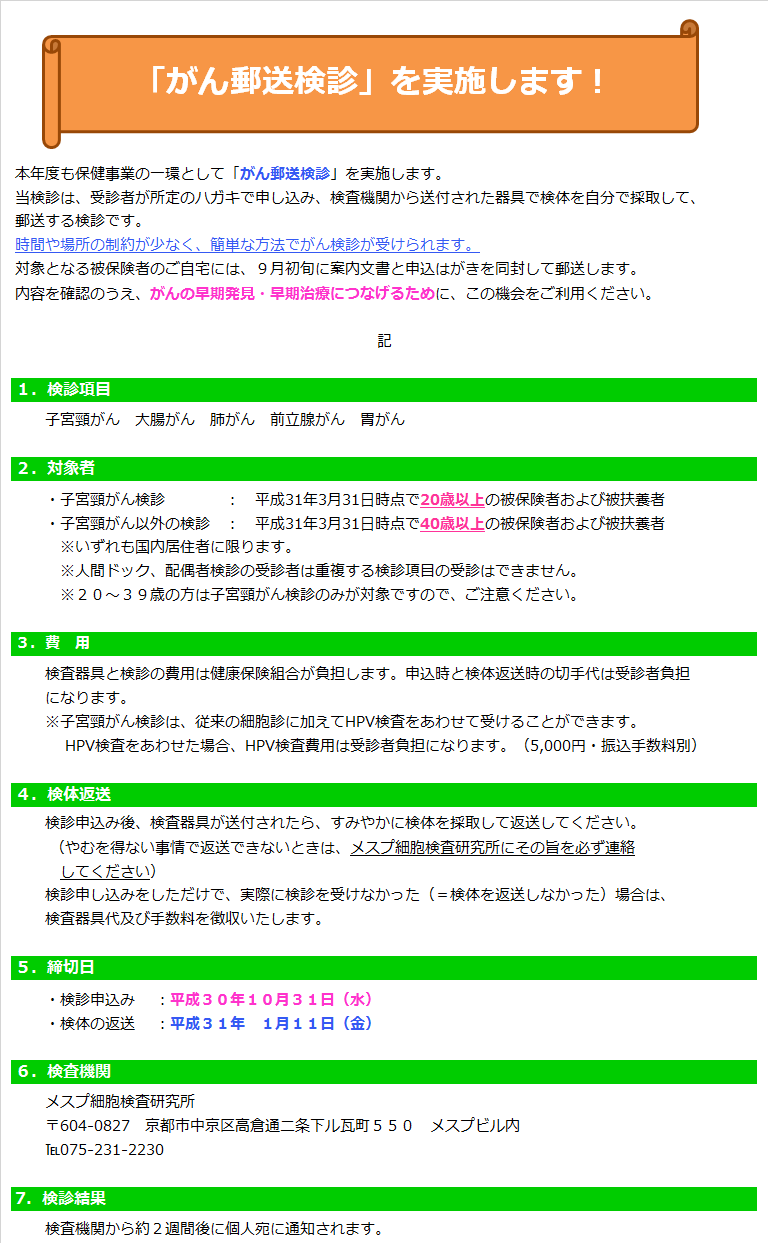 「がん郵送検診」を実施します！

本年度も保健事業の一環として「がん郵送検診」を実施します。
当検診は、受診者が所定のハガキで申し込み、検査機関から送付された器具で検体を自分で採取して、郵送する検診です。
時間や場所の制約が少なく、簡単な方法でがん検診が受けられます。
対象となる被保険者のご自宅には、９月初旬に案内文書と申込はがきを同封して郵送します。
内容を確認のうえ、がんの早期発見・早期治療につなげるために、この機会をご利用ください。

記

１．検診項目
子宮頸がん　大腸がん　肺がん　前立腺がん　胃がん

２．対象者
・子宮頸がん検診　：　平成31年3月31日時点で20歳以上の被保険者および被扶養者
・子宮頸がん以外の検診　：　平成31年3月31日時点で40歳以上の被保険者および被扶養者
※いずれも国内居住者に限ります。
※人間ドック、配偶者検診の受診者は重複する検診項目の受診はできません。
※２０～３９歳の方は子宮頸がん検診のみが対象ですので、ご注意ください。

３．費　用
検査器具と検診の費用は健康保険組合が負担します。申込時と検体返送時の切手代は受診者負担になります。
※子宮頸がん検診は、従来の細胞診に加えてHPV検査をあわせて受けることができます。
HPV検査をあわせた場合、HPV検査費用は受診者負担になります。（5,000円・振込手数料別）

４．検体返送
検診申込み後、検査器具が送付されたら、すみやかに検体を採取して返送してください。
（やむを得ない事情で返送できないときは、メスプ細胞検査研究所にその旨を必ず連絡してください）
検診申し込みをしただけで、実際に検診を受けなかった（＝検体を返送しなかった）場合は、検査器具代及び手数料を徴収いたします。

５．締切日
・検診申込み　：平成３０年１０月３１日（水）
・検体の返送　：平成３１年　１月１１日（金）

６．検査機関
メスプ細胞検査研究所
〒604-0827　京都市中京区高倉通二条下ル瓦町５５０　メスプビル内
TEL075-231-2230

７．検診結果
検査機関から約２週間後に個人宛に通知されます。